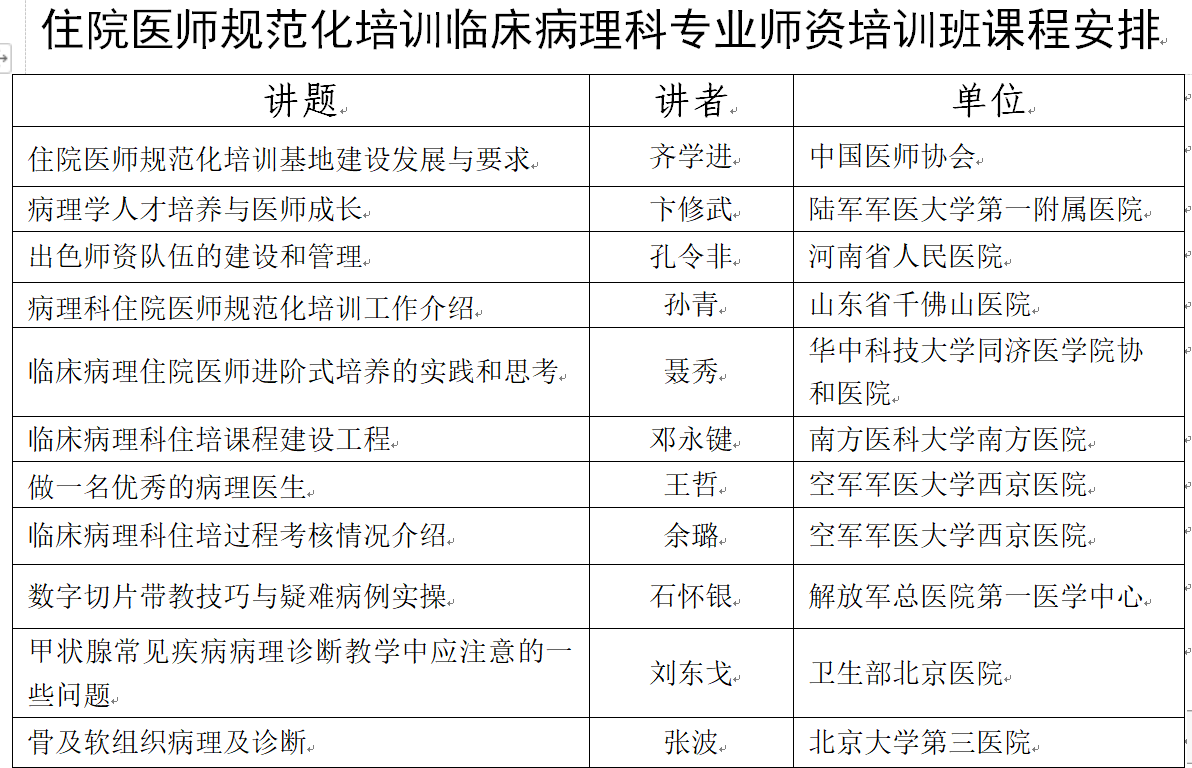 住院医师规范化培训临床病理科专业师资培训班课程安排

| 讲题 | 讲者 | 单位 |
|---|---|---|
| 住院医师规范化培训基地建设发展与要求 | 齐学进 | 中国医师协会 |
| 病理学人才培养与医师成长 | 卞修武 | 陆军军医大学第一附属医院 |
| 出色师资队伍的建设和管理 | 孔令非 | 河南省人民医院 |
| 病理科住院医师规范化培训工作介绍 | 孙青 | 山东省千佛山医院 |
| 临床病理住院医师进阶式培养的实践和思考 | 聂秀 | 华中科技大学同济医学院协和医院 |
| 临床病理科住培课程建设工程 | 邓永键 | 南方医科大学南方医院 |
| 做一名优秀的病理医生 | 王哲 | 空军军医大学西京医院 |
| 临床病理科住培过程考核情况介绍 | 余璐 | 空军军医大学西京医院 |
| 数字切片带教技巧与疑难病例实操 | 石怀银 | 解放军总医院第一医学中心 |
| 甲状腺常见疾病病理诊断教学中应注意的一些问题 | 刘东戈 | 卫生部北京医院 |
| 骨及软组织病理及诊断 | 张波 | 北京大学第三医院 |